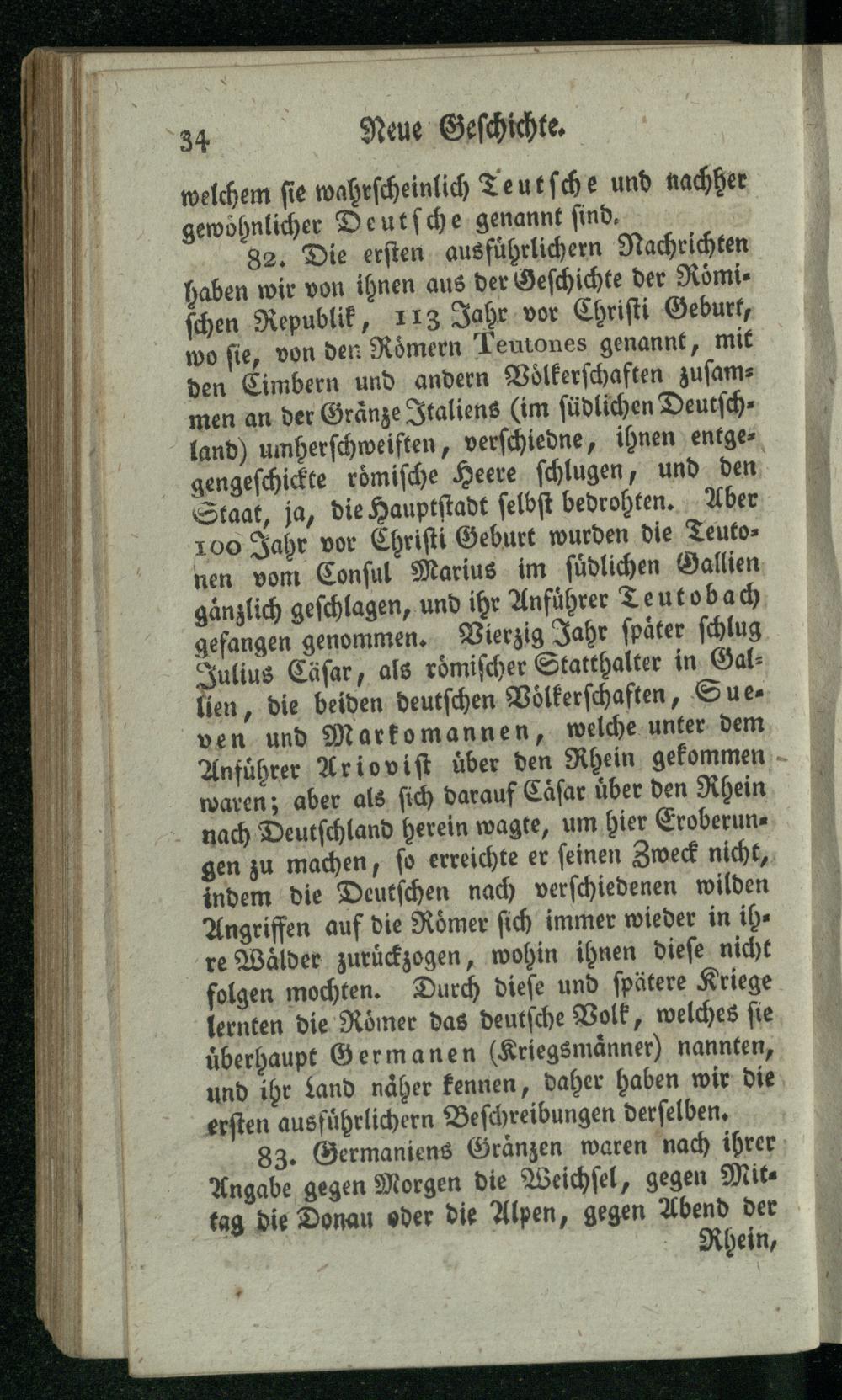 34 Neue Geschichte.

welchem sie wahrscheinlich Teutsche und nachher gewöhnlicher Deutsche genannt sind.

82. Die ersten ausführlichern Nachrichten haben wir von ihnen aus der Geschichte der Römischen Republik, 113 Jahr vor Christi Geburt, wo sie, von den Römern Teutones genannt, mit den Cimbern und andern Völkerschaften zusammen an der Gränze Italiens (im südlichen Deutschland) umherschweiften, verschiedne, ihnen entgegengeschickte römische Heere schlugen, und den Staat, ja, die Hauptstadt selbst bedrohten. Aber 100 Jahr vor Christi Geburt wurden die Teutonen vom Consul Marius im südlichen Gallien gänzlich geschlagen, und ihr Anführer Teutobach gefangen genommen. Vierzig Jahr später schlug Julius Cäsar, als römischer Statthalter in Gallien, die beiden deutschen Völkerschaften, Sueven und Markomannen, welche unter dem Anführer Ariovist über den Rhein gekommen waren; aber als sich darauf Cäsar über den Rhein nach Deutschland herein wagte, um hier Eroberungen zu machen, so erreichte er seinen Zweck nicht, indem die Deutschen nach verschiedenen wilden Angriffen auf die Römer sich immer wieder in ihre Wälder zurückzogen, wohin ihnen diese nicht folgen mochten. Durch diese und spätere Kriege lernten die Römer das deutsche Volk, welches sie überhaupt Germanen (Kriegsmänner) nannten, und ihr Land näher kennen, daher haben wir die ersten ausführlichern Beschreibungen derselben.

83. Germaniens Gränzen waren nach ihrer Angabe gegen Morgen die Weichsel, gegen Mittag die Donau oder die Alpen, gegen Abend der Rhein,